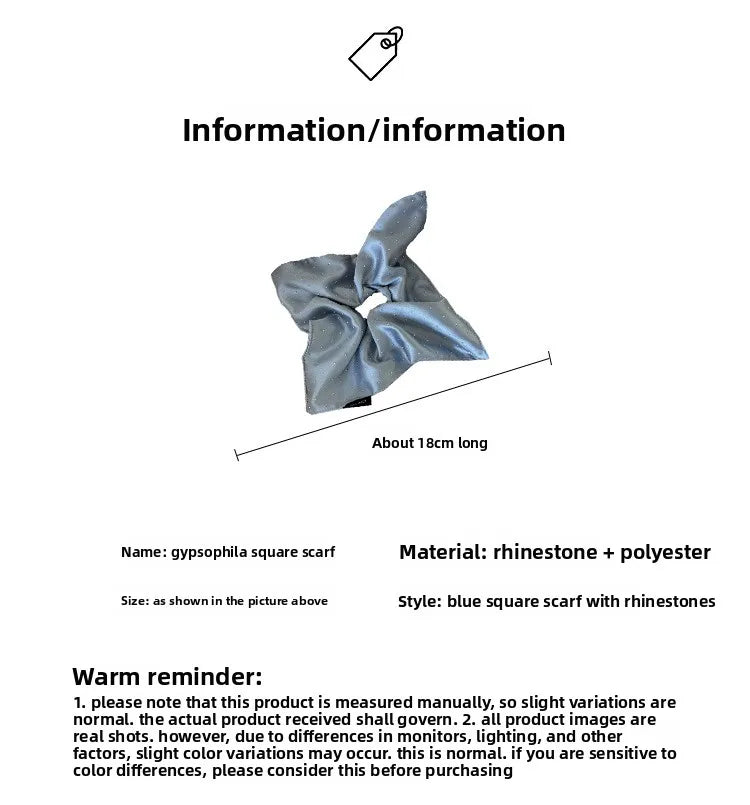 Information/information

About 18cm long

Name: gypsophila square scarf

Size: as shown in the picture above

Material: rhinestone + polyester

Style: blue square scarf with rhinestones

Warm reminder:

1. please note that this product is measured manually, so slight variations are normal. the actual product received shall govern. 2. all product images are real shots. however, due to differences in monitors, lighting, and other factors, slight color variations may occur. this is normal. if you are sensitive to color differences, please consider this before purchasing